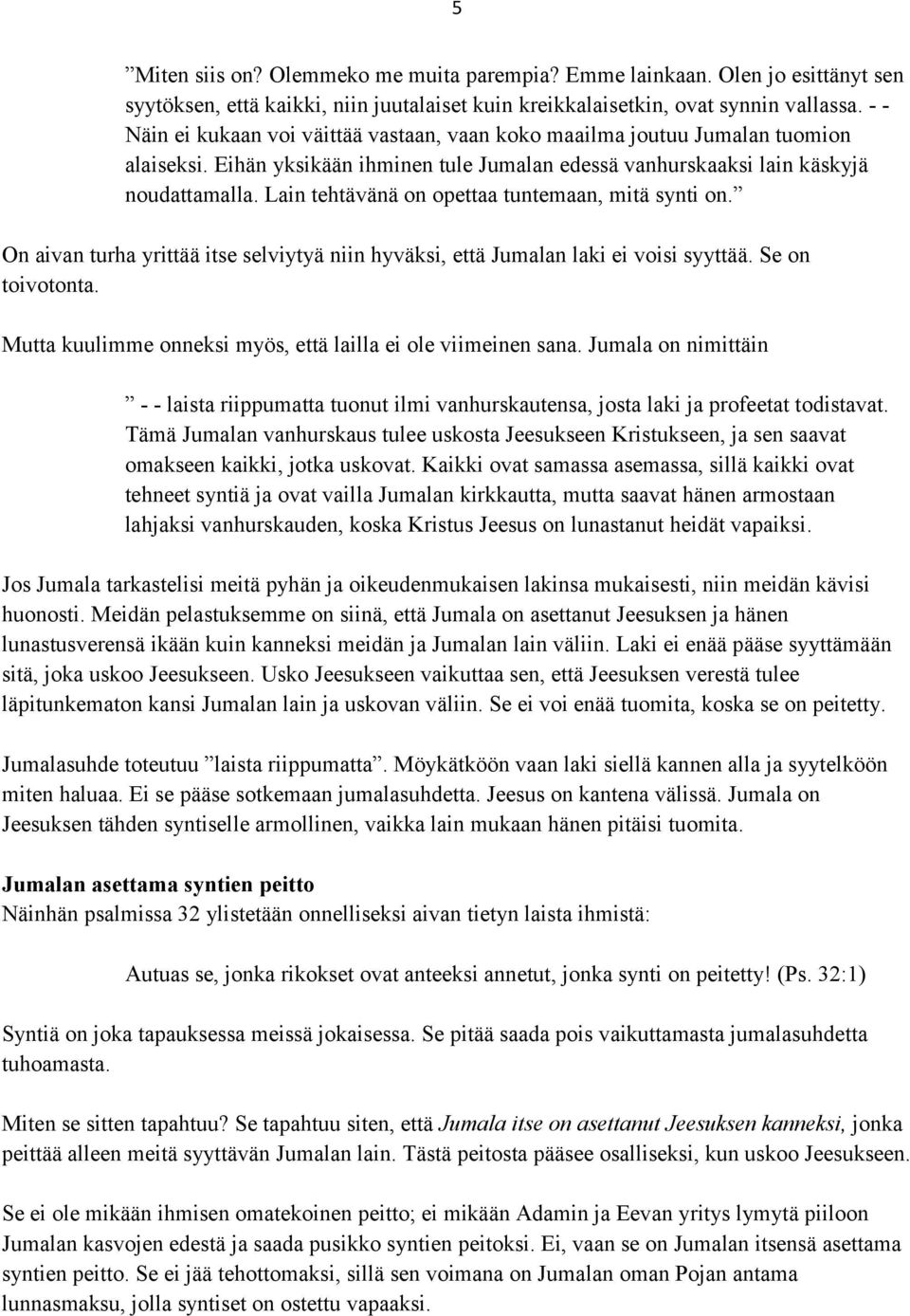 5

”Miten siis on? Olemmeko me muita parempia? Emme lainkaan. Olen jo esittänyt sen syytöksen, että kaikki, niin juutalaiset kuin kreikkalaisetkin, ovat synnin vallassa. - - Näin ei kukaan voi väittää vastaan, vaan koko maailma joutuu Jumalan tuomion alaiseksi. Eihän yksikään ihminen tule Jumalan edessä vanhurskaaksi lain käskyjä noudattamalla. Lain tehtävänä on opettaa tuntemaan, mitä synti on.”

On aivan turha yrittää itse selviytyä niin hyväksi, että Jumalan laki ei voisi syyttää. Se on toivotonta.

Mutta kuulimme onneksi myös, että lailla ei ole viimeinen sana. Jumala on nimittäin

” - - laista riippumatta tuonut ilmi vanhurskautensa, josta laki ja profeetat todistavat. Tämä Jumalan vanhurskaus tulee uskosta Jeesukseen Kristukseen, ja sen saavat omakseen kaikki, jotka uskovat. Kaikki ovat samassa asemassa, sillä kaikki ovat tehneet syntiä ja ovat vailla Jumalan kirkkautta, mutta saavat hänen armostaan lahjaksi vanhurskauden, koska Kristus Jeesus on lunastanut heidät vapaiksi.

Jos Jumala tarkastelisi meitä pyhän ja oikeudenmukaisen lakinsa mukaisesti, niin meidän kävisi huonosti. Meidän pelastuksemme on siinä, että Jumala on asettanut Jeesuksen ja hänen lunastusverensä ikään kuin kanneksi meidän ja Jumalan lain väliin. Laki ei enää pääse syyttämään sitä, joka uskoo Jeesukseen. Usko Jeesukseen vaikuttaa sen, että Jeesuksen verestä tulee läpitunkematon kansi Jumalan lain ja uskovan väliin. Se ei voi enää tuomita, koska se on peitetty.

Jumalasuhde toteutuu ”laista riippumatta”. Möykätköön vaan laki siellä kannen alla ja syytelköön miten haluaa. Ei se pääse sotkemaan jumalasuhdetta. Jeesus on kantena välissä. Jumala on Jeesuksen tähden syntiselle armollinen, vaikka lain mukaan hänen pitäisi tuomita.

Jumalan asettama syntien peitto
Näinhän psalmissa 32 ylistetään onnelliseksi aivan tietyn laista ihmistä:

Autuas se, jonka rikokset ovat anteeksi annetut, jonka synti on peitetty! (Ps. 32:1)

Syntiä on joka tapauksessa meissä jokaisessa. Se pitää saada pois vaikuttamasta jumalasuhdetta tuhoamasta.

Miten se sitten tapahtuu? Se tapahtuu siten, että Jumala itse on asettanut Jeesuksen kanneksi, jonka peittää alleen meitä syyttävän Jumalan lain. Tästä peitosta pääsee osalliseksi, kun uskoo Jeesukseen.

Se ei ole mikään ihmisen omatekoinen peitto; ei mikään Adamin ja Eevan yritys lymytä piiloon Jumalan kasvojen edestä ja saada pusikko syntien peitoksi. Ei, vaan se on Jumalan itsensä asettama syntien peitto. Se ei jää tehottomaksi, sillä sen voimana on Jumalan oman Pojan antama lunnasmaksu, jolla syntiset on ostettu vapaaksi.